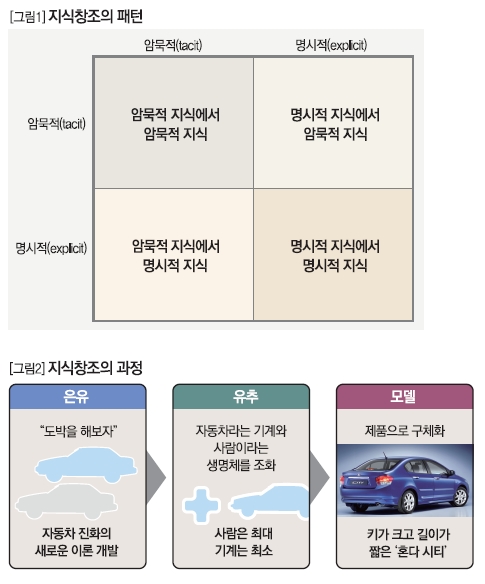 [그림1] 지식창조의 패턴

| | 암묵적(tacit) | 명시적(explicit) |
|---|---|---|
| 암묵적(tacit) | 암묵적 지식에서 암묵적 지식 | 명시적 지식에서 암묵적 지식 |
| 명시적(explicit) | 암묵적 지식에서 명시적 지식 | 명시적 지식에서 명시적 지식 |

[그림2] 지식창조의 과정

은유

“도박을 해보자”

자동차 진화의 새로운 이론 개발

유추

자동차라는 기계와 사람이라는 생명체를 조화

사람은 최대 기계는 최소

모델

제품으로 구체화

키가 크고 길이가 짧은 ‘혼다 시티’